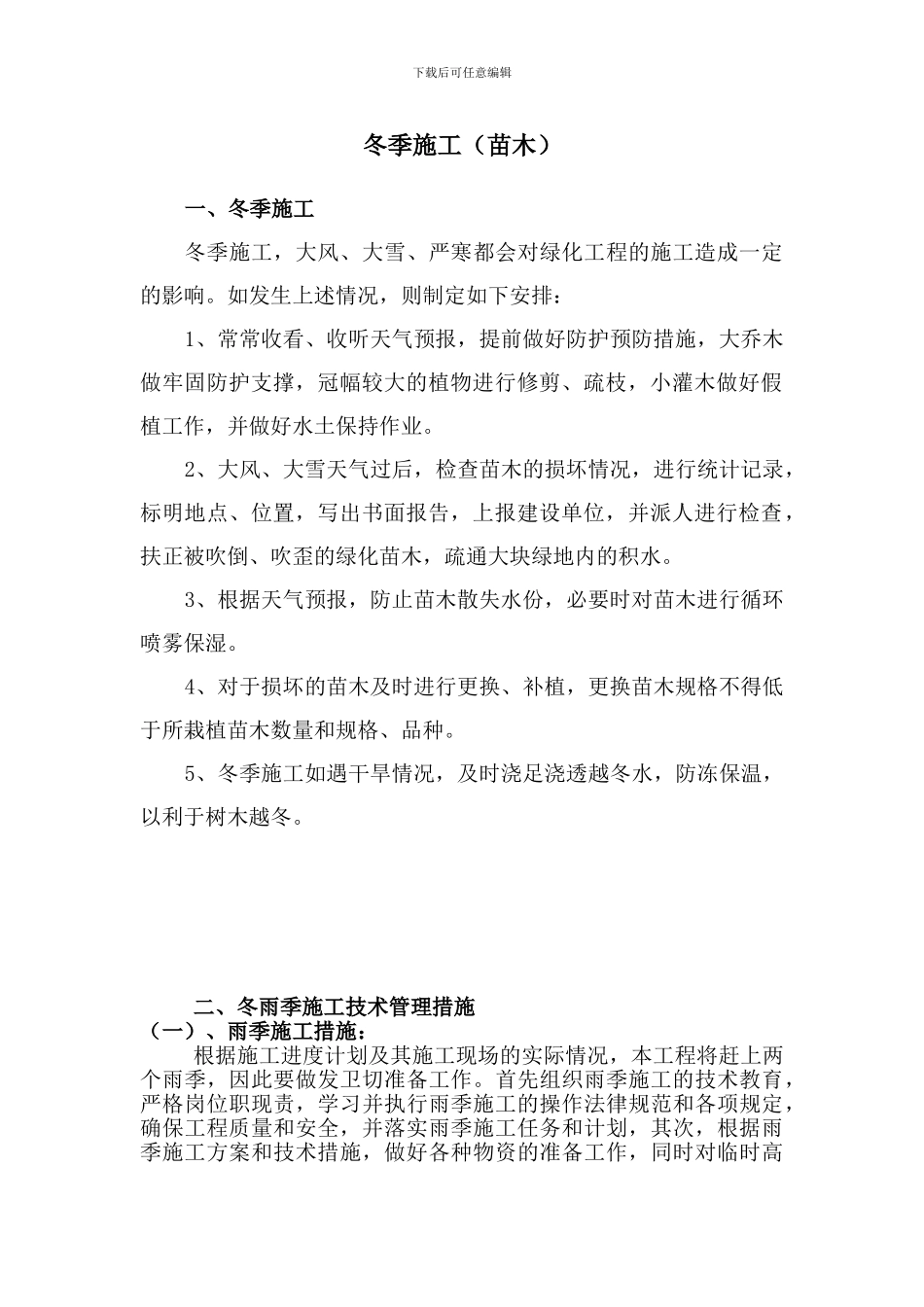 下载后可任意编辑

冬季施工（苗木）

一、冬季施工

冬季施工，大风、大雪、严寒都会对绿化工程的施工造成一定的影响。如发生上述情况，则制定如下安排：

1、常常收看、收听天气预报，提前做好防护预防措施，大乔木做牢固防护支撑，冠幅较大的植物进行修剪、疏枝，小灌木做好假植工作，并做好水土保持作业。

2、大风、大雪天气过后，检查苗木的损坏情况，进行统计记录，标明地点、位置，写出书面报告，上报建设单位，并派人进行检查，扶正被吹倒、吹歪的绿化苗木，疏通大块绿地内的积水。

3、根据天气预报，防止苗木散失水份，必要时对苗木进行循环喷雾保湿。

4、对于损坏的苗木及时进行更换、补植，更换苗木规格不得低于所栽植苗木数量和规格、品种。

5、冬季施工如遇干旱情况，及时浇足浇透越冬水，防冻保温，以利于树木越冬。

二、冬雨季施工技术管理措施
（一）、雨季施工措施：
根据施工进度计划及其施工现场的实际情况，本工程将赶上两个雨季，因此要做发卫切准备工作。首先组织雨季施工的技术教育，严格岗位职现责，学习并执行雨季施工的操作法律规范和各项规定，确保工程质量和安全，并落实雨季施工任务和计划，其次，根据雨季施工方案和技术措施，做好各种物资的准备工作，同时对临时高